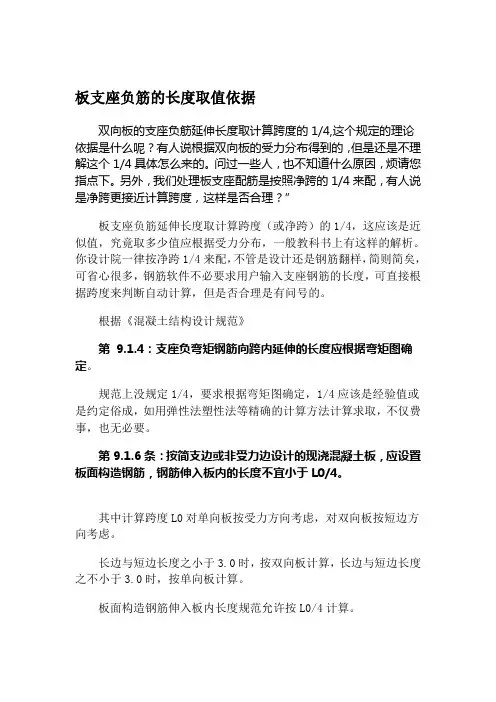 板支座负筋的长度取值依据

双向板的支座负筋延伸长度取计算跨度的 1/4,这个规定的理论依据是什么呢？有人说根据双向板的受力分布得到的，但是还是不理解这个 1/4 具体怎么来的。问过一些人，也不知道什么原因，烦请您指点下。另外，我们处理板支座配筋是按照净跨的 1/4 来配，有人说是净跨更接近计算跨度，这样是否合理？”

板支座负筋延伸长度取计算跨度（或净跨）的 1/4，这应该是近似值，究竟取多少值应根据受力分布，一般教科书上有这样的解析。你设计院一律按净跨 1/4 来配，不管是设计还是钢筋翻样，简则简矣，可省心很多，钢筋软件不必要求用户输入支座钢筋的长度，可直接根据跨度来判断自动计算，但是否合理是有问号的。

根据《混凝土结构设计规范》

第 9.1.4：支座负弯矩钢筋向跨内延伸的长度应根据弯矩图确定。

规范上没规定 1/4，要求根据弯矩图确定，1/4 应该是经验值或是约定俗成，如用弹性法塑性法等精确的计算方法计算求取，不仅费事，也无必要。

第 9.1.6 条：按简支边或非受力边设计的现浇混凝土板，应设置板面构造钢筋，钢筋伸入板内的长度不宜小于 L0/4。

其中计算跨度 L0 对单向板按受力方向考虑，对双向板按短边方向考虑。

长边与短边长度之小于 3.0 时，按双向板计算，长边与短边长度之不小于 3.0 时，按单向板计算。

板面构造钢筋伸入板内长度规范允许按 L0/4 计算。